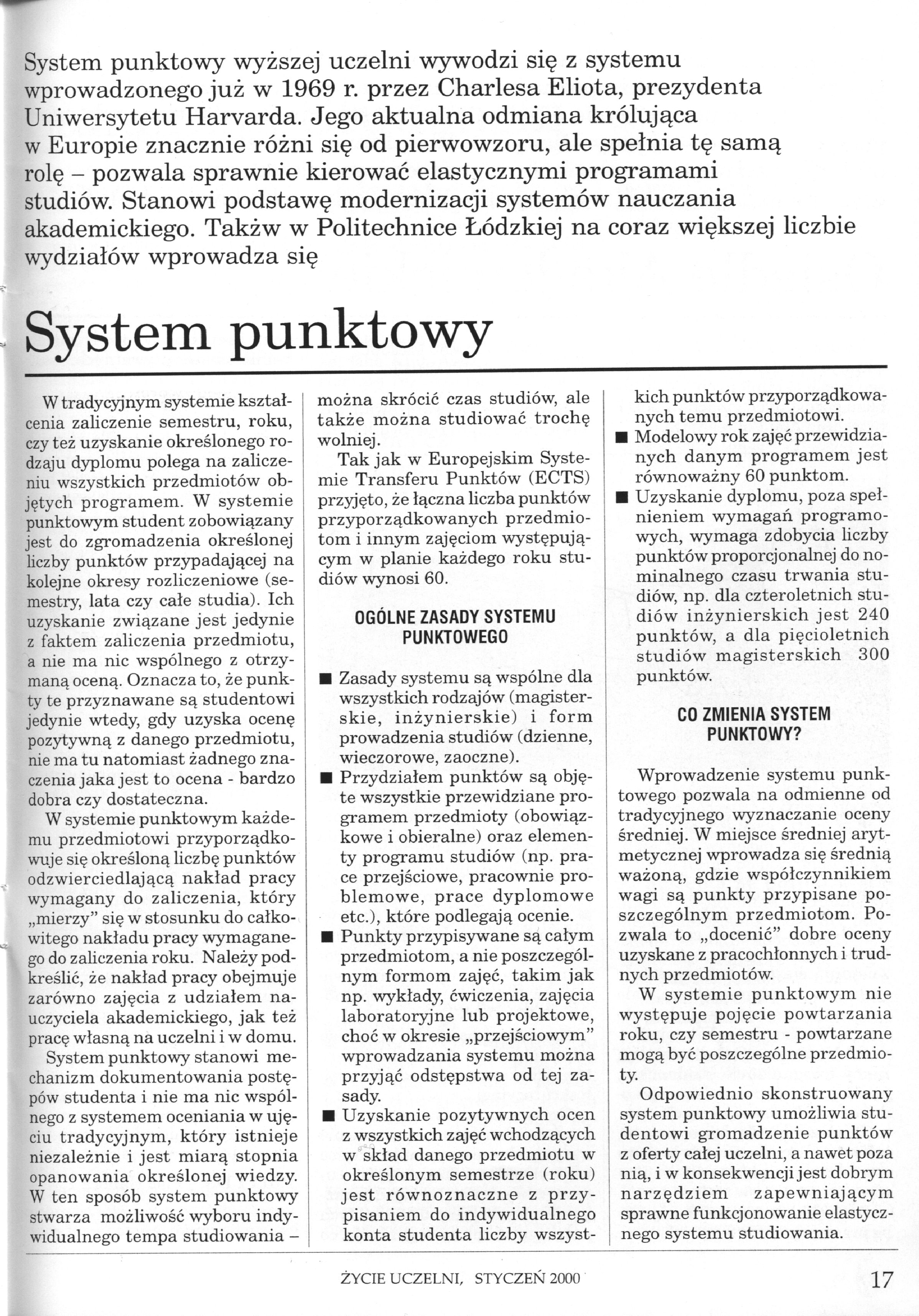 System punktowy wyższej uczelni wywodzi się z systemu wprowadzonego już w 1969 r. przez Charlesa Eliota, prezydenta Uniwersytetu Harvarda. Jego aktualna odmiana królująca w Europie znacznie różni się od pierwowzoru, ale spełnia tę samą rolę – pozwala sprawnie kierować elastycznymi programami studiów. Stanowi podstawę modernizacji systemów nauczania akademickiego. Takżw w Politechnice Łódzkiej na coraz większej liczbie wydziałów wprowadza się

System punktowy

W tradycyjnym systemie kształcenia zaliczenie semestru, roku, czy też uzyskanie określonego rodzaju dyplomu polega na zaliczeniu wszystkich przedmiotów objętych programem. W systemie punktowym student zobowiązany jest do zgromadzenia określonej liczby punktów przypadającej na kolejne okresy rozliczeniowe (semestry, lata czy całe studia). Ich uzyskanie związane jest jedynie z faktem zaliczenia przedmiotu, a nie ma nic wspólnego z otrzymaną oceną. Oznacza to, że punkty te przyznawane są studentowi jedynie wtedy, gdy uzyska ocenę pozytywną z danego przedmiotu, nie ma tu natomiast żadnego znaczenia jaka jest to ocena - bardzo dobra czy dostateczna.

W systemie punktowym każdemu przedmiotowi przyporządkowuje się określoną liczbę punktów odzwierciedlającą nakład pracy wymagany do zaliczenia, który „mierzy" się w stosunku do całkowitego nakładu pracy wymaganego do zaliczenia roku. Należy podkreślić, że nakład pracy obejmuje zarówno zajęcia z udziałem nauczyciela akademickiego, jak też pracę własną na uczelni i w domu.

System punktowy stanowi mechanizm dokumentowania postępów studenta i nie ma nic wspólnego z systemem oceniania w ujęciu tradycyjnym, który istnieje niezależnie i jest miarą stopnia opanowania określonej wiedzy. W ten sposób system punktowy stwarza możliwość wyboru indywidualnego tempa studiowania – można skrócić czas studiów, ale także można studiować trochę wolniej.

Tak jak w Europejskim Systemie Transferu Punktów (ECTS) przyjęto, że łączna liczba punktów przyporządkowanych przedmiotom i innym zajęciom występującym w planie każdego roku studiów wynosi 60.

OGÓLNE ZASADY SYSTEMU PUNKTOWEGO

■ Zasady systemu są wspólne dla wszystkich rodzajów (magisterskie, inżynierskie) i form prowadzenia studiów (dzienne, wieczorowe, zaoczne).
■ Przydziałem punktów są objęte wszystkie przewidziane programem przedmioty (obowiązkowe i obieralne) oraz elementy programu studiów (np. prace przejściowe, pracownie problemowe, prace dyplomowe etc.), które podlegają ocenie.
■ Punkty przypisywane są całym przedmiotom, a nie poszczególnym formom zajęć, takim jak np. wykłady, ćwiczenia, zajęcia laboratoryjne lub projektowe, choć w okresie „przejściowym" wprowadzania systemu można przyjąć odstępstwa od tej zasady.
■ Uzyskanie pozytywnych ocen z wszystkich zajęć wchodzących w skład danego przedmiotu w określonym semestrze (roku) jest równoznaczne z przypisaniem do indywidualnego konta studenta liczby wszystkich punktów przyporządkowanych temu przedmiotowi.
■ Modelowy rok zajęć przewidzianych danym programem jest równoważny 60 punktom.
■ Uzyskanie dyplomu, poza spełnieniem wymagań programowych, wymaga zdobycia liczby punktów proporcjonalnej do nominalnego czasu trwania studiów, np. dla czteroletnich studiów inżynierskich jest 240 punktów, a dla pięcioletnich studiów magisterskich 300 punktów.

CO ZMIENIA SYSTEM PUNKTOWY?

Wprowadzenie systemu punktowego pozwala na odmienne od tradycyjnego wyznaczanie oceny średniej. W miejsce średniej arytmetycznej wprowadza się średnią ważoną, gdzie współczynnikiem wagi są punkty przypisane poszczególnym przedmiotom. Pozwala to „docenić" dobre oceny uzyskane z pracochłonnych i trudnych przedmiotów.

W systemie punktowym nie występuje pojęcie powtarzania roku, czy semestru - powtarzane mogą być poszczególne przedmioty.

Odpowiednio skonstruowany system punktowy umożliwia studentowi gromadzenie punktów z oferty całej uczelni, a nawet poza nią, i w konsekwencji jest dobrym narzędziem zapewniającym sprawne funkcjonowanie elastycznego systemu studiowania.

ŻYCIE UCZELNI, STYCZEŃ 2000

17